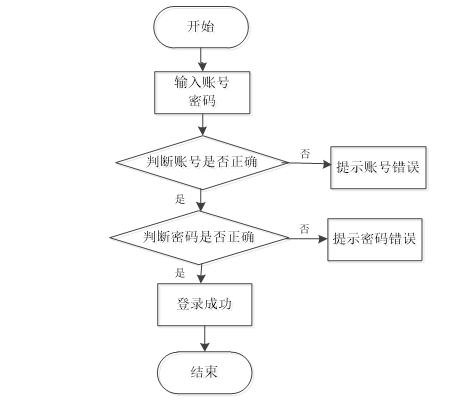 开始

输入账号
密码

判断账号是否正确

否

提示账号错误

是

判断密码是否正确

否

提示密码错误

是

登录成功

结束